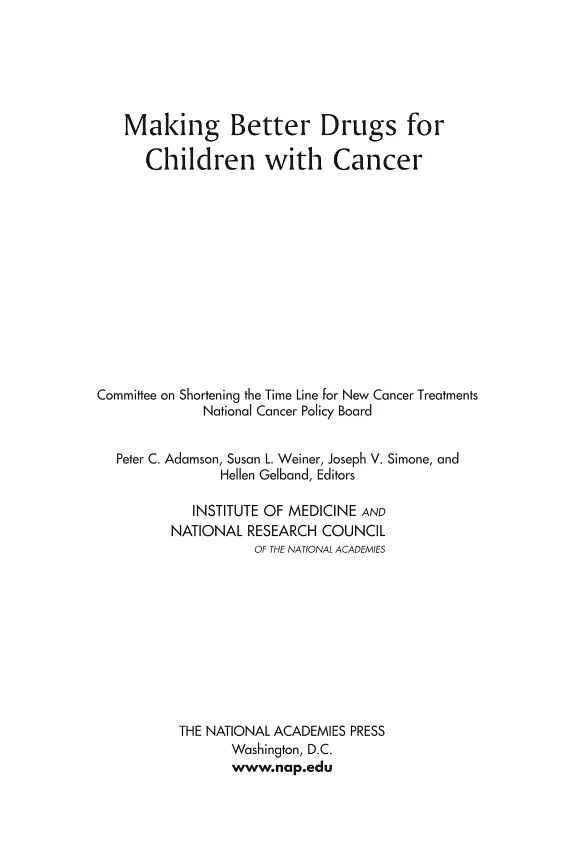 Making Better Drugs for Children with Cancer

Committee on Shortening the Time Line for New Cancer Treatments
National Cancer Policy Board

Peter C. Adamson, Susan L. Weiner, Joseph V. Simone, and Hellen Gelband, Editors

INSTITUTE OF MEDICINE AND
NATIONAL RESEARCH COUNCIL
OF THE NATIONAL ACADEMIES

THE NATIONAL ACADEMIES PRESS
Washington, D.C.
www.nap.edu